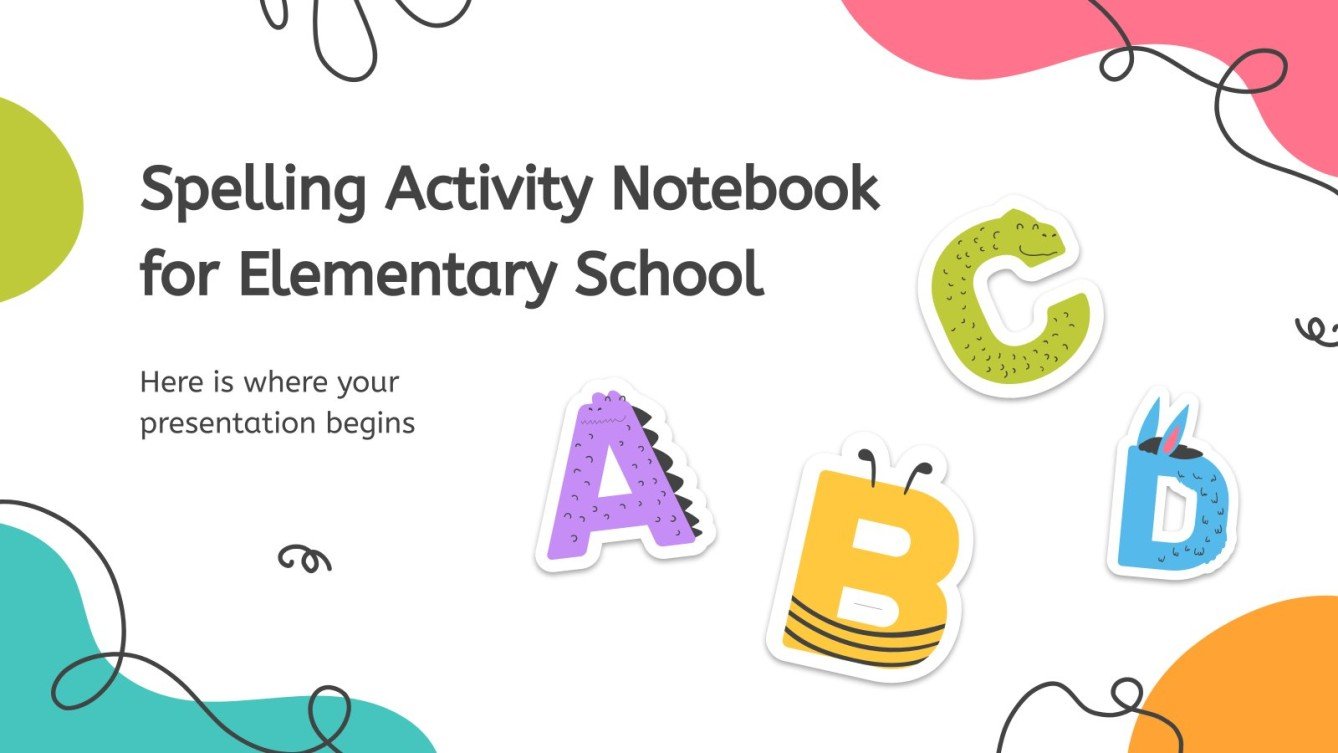 Spelling Activity Notebook for Elementary School

Here is where your presentation begins

C

A

B

D